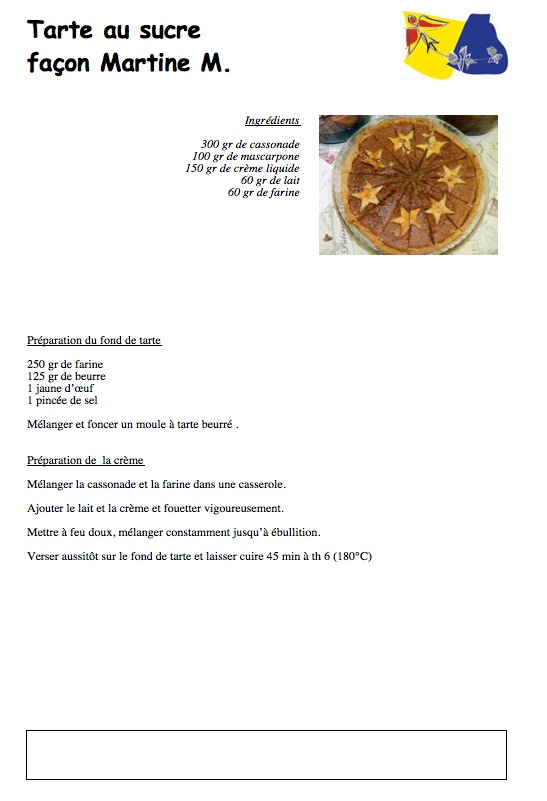 Tarte au sucre
façon Martine M.

Ingrédients

300 gr de cassonade
100 gr de mascarpone
150 gr de crème liquide
60 gr de lait
60 gr de farine

Préparation du fond de tarte

250 gr de farine
125 gr de beurre
1 jaune d'œuf
1 pincée de sel

Mélanger et foncer un moule à tarte beurré .

Préparation de la crème

Mélanger la cassonade et la farine dans une casserole.

Ajouter le lait et la crème et fouetter vigoureusement.

Mettre à feu doux, mélanger constamment jusqu'à ébullition.

Verser aussitôt sur le fond de tarte et laisser cuire 45 min à th 6 (180°C)